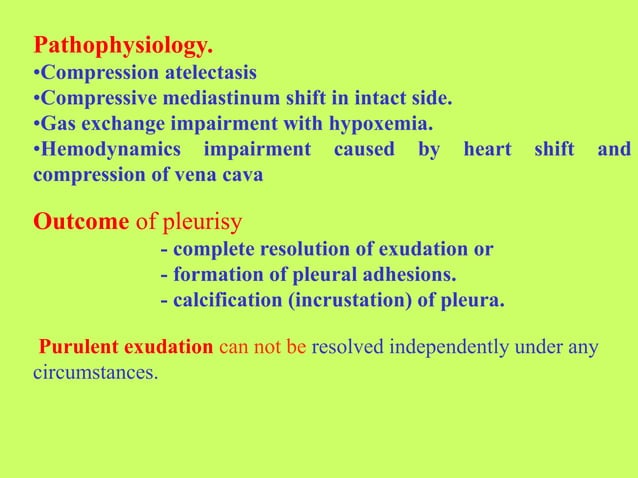 Pathophysiology.
•Compression atelectasis
•Compressive mediastinum shift in intact side.
•Gas exchange impairment with hypoxemia.
•Hemodynamics impairment caused by heart shift and compression of vena cava

Outcome of pleurisy
- complete resolution of exudation or
- formation of pleural adhesions.
- calcification (incrustation) of pleura.

Purulent exudation can not be resolved independently under any circumstances.